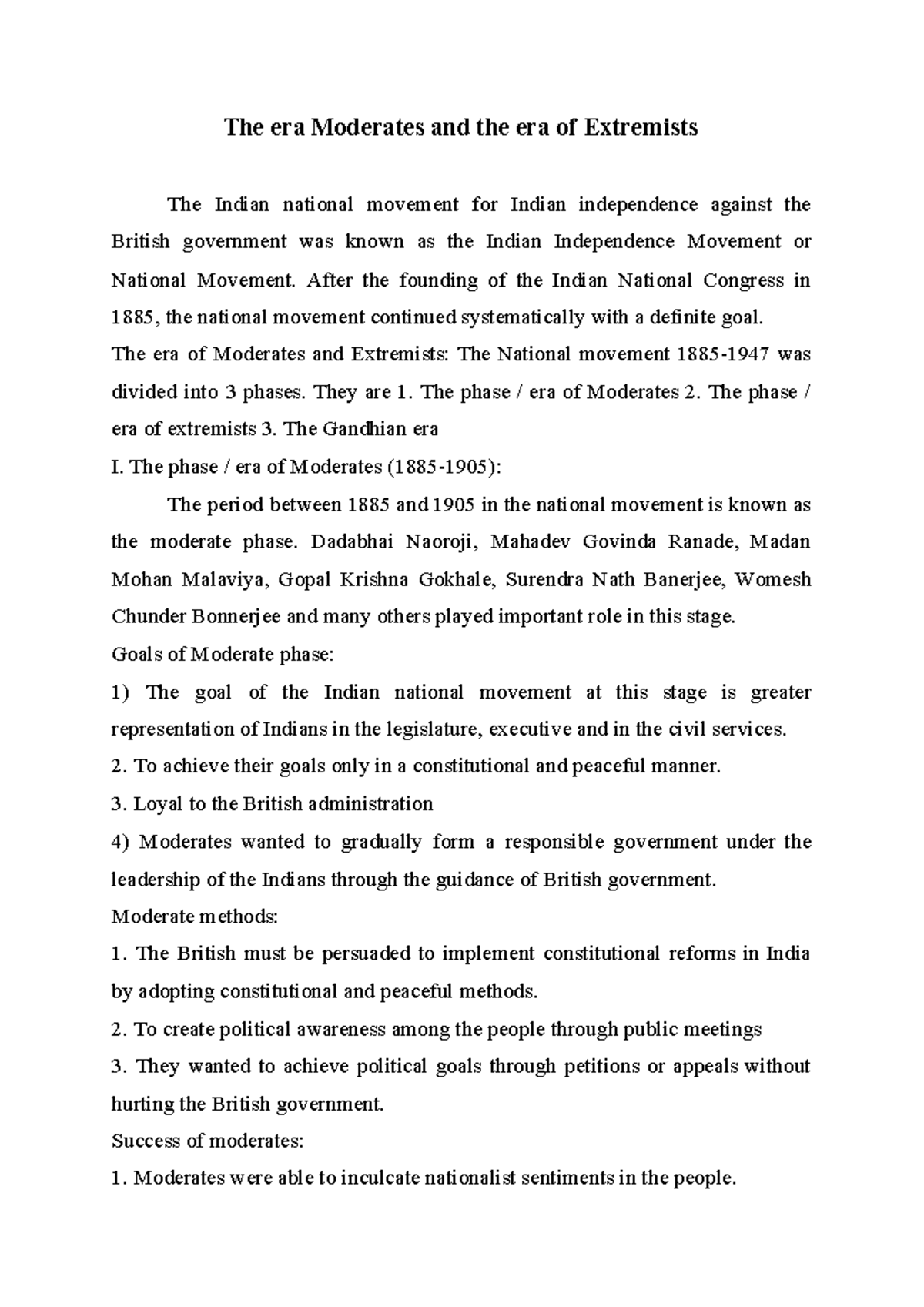 The era Moderates and the era of Extremists

The Indian national movement for Indian independence against the British government was known as the Indian Independence Movement or National Movement. After the founding of the Indian National Congress in 1885, the national movement continued systematically with a definite goal.

The era of Moderates and Extremists: The National movement 1885-1947 was divided into 3 phases. They are 1. The phase / era of Moderates 2. The phase / era of extremists 3. The Gandhian era

I. The phase / era of Moderates (1885-1905):

The period between 1885 and 1905 in the national movement is known as the moderate phase. Dadabhai Naoroji, Mahadev Govinda Ranade, Madan Mohan Malaviya, Gopal Krishna Gokhale, Surendra Nath Banerjee, Womesh Chunder Bonnerjee and many others played important role in this stage.

Goals of Moderate phase:

1) The goal of the Indian national movement at this stage is greater representation of Indians in the legislature, executive and in the civil services.

2. To achieve their goals only in a constitutional and peaceful manner.

3. Loyal to the British administration

4) Moderates wanted to gradually form a responsible government under the leadership of the Indians through the guidance of British government.

Moderate methods:

1. The British must be persuaded to implement constitutional reforms in India by adopting constitutional and peaceful methods.

2. To create political awareness among the people through public meetings

3. They wanted to achieve political goals through petitions or appeals without hurting the British government.

Success of moderates:

1. Moderates were able to inculcate nationalist sentiments in the people.